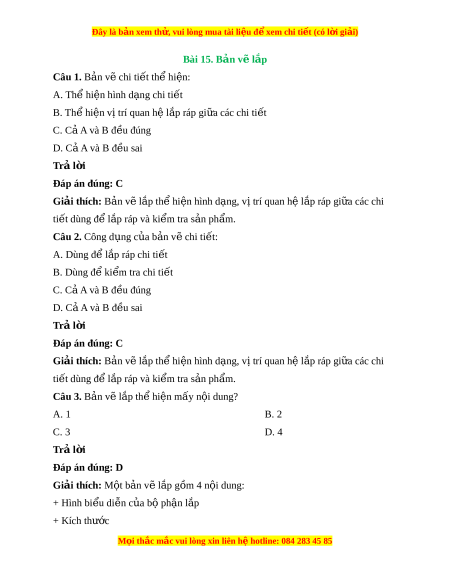 Đây là bản xem thử, vui lòng mua tài liệu để xem chi tiết (có lời giải)

Bài 15. Bản vẽ lắp

Câu 1. Bản vẽ chi tiết thể hiện:

A. Thể hiện hình dạng chi tiết

B. Thể hiện vị trí quan hệ lắp ráp giữa các chi tiết

C. Cả A và B đều đúng

D. Cả A và B đều sai

Trả lời

Đáp án đúng: C

Giải thích: Bản vẽ lắp thể hiện hình dạng, vị trí quan hệ lắp ráp giữa các chi tiết dùng để lắp ráp và kiểm tra sản phẩm.

Câu 2. Công dụng của bản vẽ chi tiết:

A. Dùng để lắp ráp chi tiết

B. Dùng để kiểm tra chi tiết

C. Cả A và B đều đúng

D. Cả A và B đều sai

Trả lời

Đáp án đúng: C

Giải thích: Bản vẽ lắp thể hiện hình dạng, vị trí quan hệ lắp ráp giữa các chi tiết dùng để lắp ráp và kiểm tra sản phẩm.

Câu 3. Bản vẽ lắp thể hiện mấy nội dung?

A. 1

B. 2

C. 3

D. 4

Trả lời

Đáp án đúng: D

Giải thích: Một bản vẽ lắp gồm 4 nội dung:

+ Hình biểu diễn của bộ phận lắp

+ Kích thước

Mọi thắc mắc vui lòng xin liên hệ hotline: 084 283 45 85